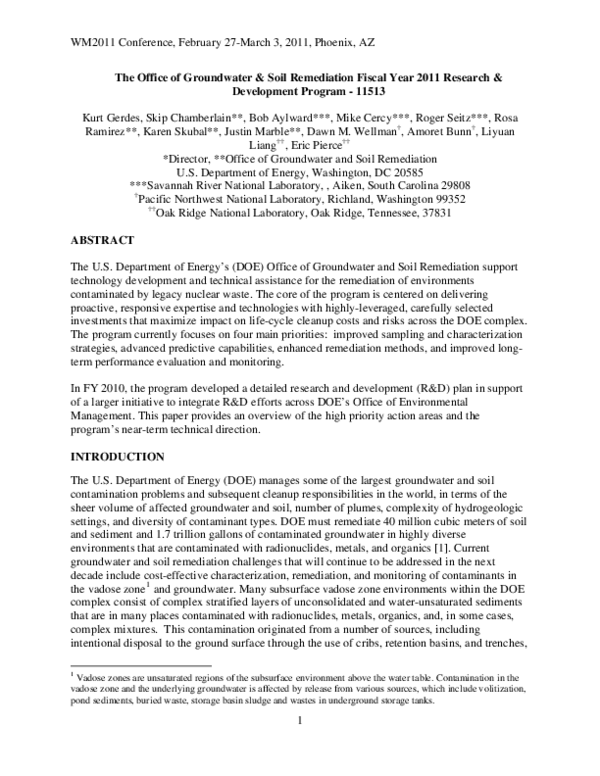 WM2011 Conference, February 27-March 3, 2011, Phoenix, AZ

The Office of Groundwater & Soil Remediation Fiscal Year 2011 Research & Development Program - 11513

Kurt Gerdes, Skip Chamberlain**, Bob Aylward***, Mike Cercy***, Roger Seitz***, Rosa Ramirez**, Karen Skubal**, Justin Marble**, Dawn M. Wellman$^{†}$, Amoret Bunn$^{†}$, Liyuan Liang$^{††}$, Eric Pierce$^{††}$
*Director, **Office of Groundwater and Soil Remediation
U.S. Department of Energy, Washington, DC 20585
***Savannah River National Laboratory, , Aiken, South Carolina 29808
$^{†}$Pacific Northwest National Laboratory, Richland, Washington 99352
$^{††}$Oak Ridge National Laboratory, Oak Ridge, Tennessee, 37831

ABSTRACT

The U.S. Department of Energy's (DOE) Office of Groundwater and Soil Remediation support technology development and technical assistance for the remediation of environments contaminated by legacy nuclear waste. The core of the program is centered on delivering proactive, responsive expertise and technologies with highly-leveraged, carefully selected investments that maximize impact on life-cycle cleanup costs and risks across the DOE complex. The program currently focuses on four main priorities: improved sampling and characterization strategies, advanced predictive capabilities, enhanced remediation methods, and improved long-term performance evaluation and monitoring.

In FY 2010, the program developed a detailed research and development (R&D) plan in support of a larger initiative to integrate R&D efforts across DOE's Office of Environmental Management. This paper provides an overview of the high priority action areas and the program's near-term technical direction.

INTRODUCTION

The U.S. Department of Energy (DOE) manages some of the largest groundwater and soil contamination problems and subsequent cleanup responsibilities in the world, in terms of the sheer volume of affected groundwater and soil, number of plumes, complexity of hydrogeologic settings, and diversity of contaminant types. DOE must remediate 40 million cubic meters of soil and sediment and 1.7 trillion gallons of contaminated groundwater in highly diverse environments that are contaminated with radionuclides, metals, and organics [1]. Current groundwater and soil remediation challenges that will continue to be addressed in the next decade include cost-effective characterization, remediation, and monitoring of contaminants in the vadose zone$^{1}$ and groundwater. Many subsurface vadose zone environments within the DOE complex consist of complex stratified layers of unconsolidated and water-unsaturated sediments that are in many places contaminated with radionuclides, metals, organics, and, in some cases, complex mixtures. This contamination originated from a number of sources, including intentional disposal to the ground surface through the use of cribs, retention basins, and trenches,

$^{1}$ Vadose zones are unsaturated regions of the subsurface environment above the water table. Contamination in the vadose zone and the underlying groundwater is affected by release from various sources, which include volitization, pond sediments, buried waste, storage basin sludge and wastes in underground storage tanks.

1